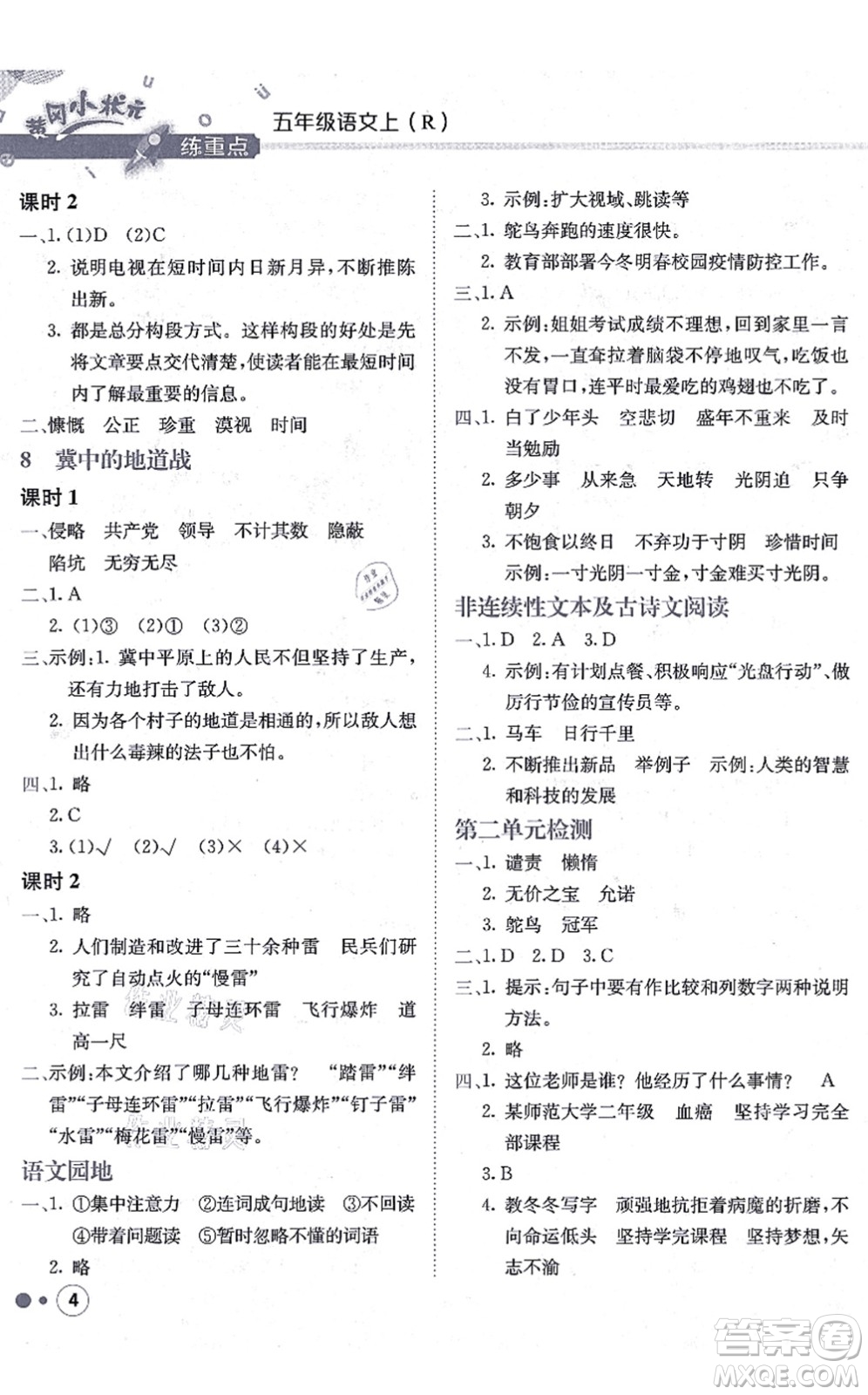 黄冈小状元 练重点 五年级语文上（R）

课时 2
一、1. (1)D (2)C
2. 说明电视在短时间内日新月异，不断推陈出新。
3. 都是总分构段方式。这样构段的好处是先将文章要点交代清楚，使读者能在最短时间内了解最重要的信息。
二、慷慨 公正 珍重 漠视 时间

8 冀中的地道战
课时 1
一、侵略 共产党 领导 不计其数 隐蔽 陷坑 无穷无尽
二、1. A
2. (1)③ (2)① (3)②
三、示例：1. 冀中平原上的人民不但坚持了生产，还有力地打击了敌人。
2. 因为各个村子的地道是相通的，所以敌人想出什么毒辣的法子也不怕。
四、1. 略
2. C
3. (1)√ (2)√ (3)× (4)×
课时 2
一、1. 略
2. 人们制造和改进了三十余种雷 民兵们研究了自动点火的“慢雷”
3. 拉雷 绊雷 子母连环雷 飞行爆炸 道高一尺
二、示例：本文介绍了哪几种地雷？ “踏雷”“绊雷”“子母连环雷”“拉雷”“飞行爆炸”“钉子雷”“水雷”“梅花雷”“慢雷”等。
语文园地
一、1. ①集中注意力 ②连词成句地读 ③不回读 ④带着问题读 ⑤暂时忽略不懂的词语
2. 略

3. 示例：扩大视域、跳读等
二、1. 鸵鸟奔跑的速度很快。
2. 教育部部署今冬明春校园疫情防控工作。
三、1. A
2. 示例：姐姐考试成绩不理想，回到家里一言不发，一直耷拉着脑袋不停地叹气，吃饭也没有胃口，连平时最爱吃的鸡翅也不吃了。
四、1. 白了少年头 空悲切 盛年不重来 及时当勉励
2. 多少事 从来急 天地转 光阴迫 只争朝夕
3. 不饱食以终日 不弃功于寸阴 珍惜时间
示例：一寸光阴一寸金，寸金难买寸光阴。
非连续性文本及古诗文阅读
一、1. D 2. A 3. D
4. 示例：有计划点餐、积极响应“光盘行动”、做厉行节俭的宣传员等。
二、1. 马车 日行千里
2. 不断推出新品 举例子 示例：人类的智慧和科技的发展
第二单元检测
一、1. 谴责 懒惰
2. 无价之宝 允诺
3. 鸵鸟 冠军
二、1. D 2. D 3. C
三、1. 提示：句子中要有作比较和列数字两种说明方法。
2. 略
四、1. 这位老师是谁？他经历了什么事情？ A
2. 某师范大学二年级 血癌 坚持学习完全部课程
3. B
4. 教冬冬写字 顽强地抗拒着病魔的折磨，不向命运低头 坚持学完课程 坚持梦想，矢志不渝

4

答案圈 MXQE.COM